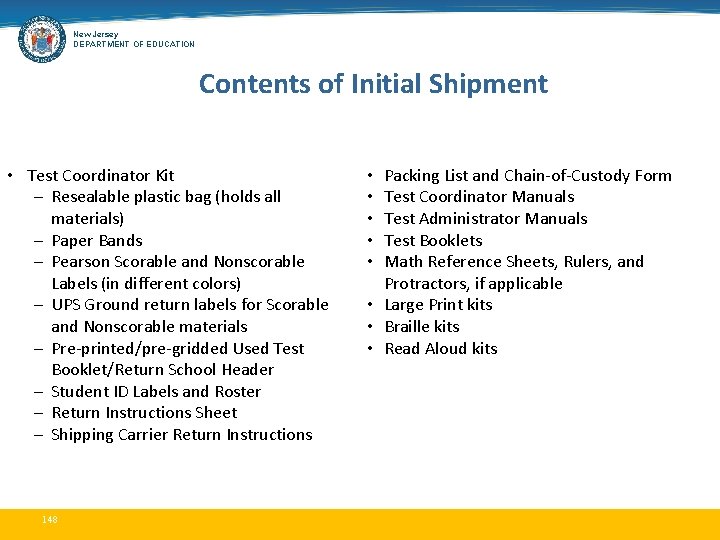 New Jersey
DEPARTMENT OF EDUCATION

Contents of Initial Shipment

• Test Coordinator Kit
– Resealable plastic bag (holds all materials)
– Paper Bands
– Pearson Scorable and Nonscorable Labels (in different colors)
– UPS Ground return labels for Scorable and Nonscorable materials
– Pre-printed/pre-gridded Used Test Booklet/Return School Header
– Student ID Labels and Roster
– Return Instructions Sheet
– Shipping Carrier Return Instructions

• Packing List and Chain-of-Custody Form
• Test Coordinator Manuals
• Test Administrator Manuals
• Test Booklets
• Math Reference Sheets, Rulers, and Protractors, if applicable
• Large Print kits
• Braille kits
• Read Aloud kits

148